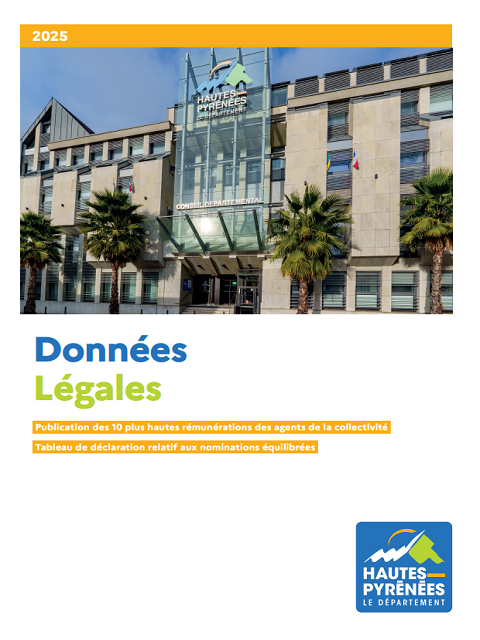 2025

HAUTES-PYRÉNÉES LE DÉPARTEMENT

CONSEIL DÉPARTEMENTAL

Données Légales

Publication des 10 plus hautes rémunérations des agents de la collectivité

Tableau de déclaration relatif aux nominations équilibrées

HAUTES-PYRÉNÉES LE DÉPARTEMENT